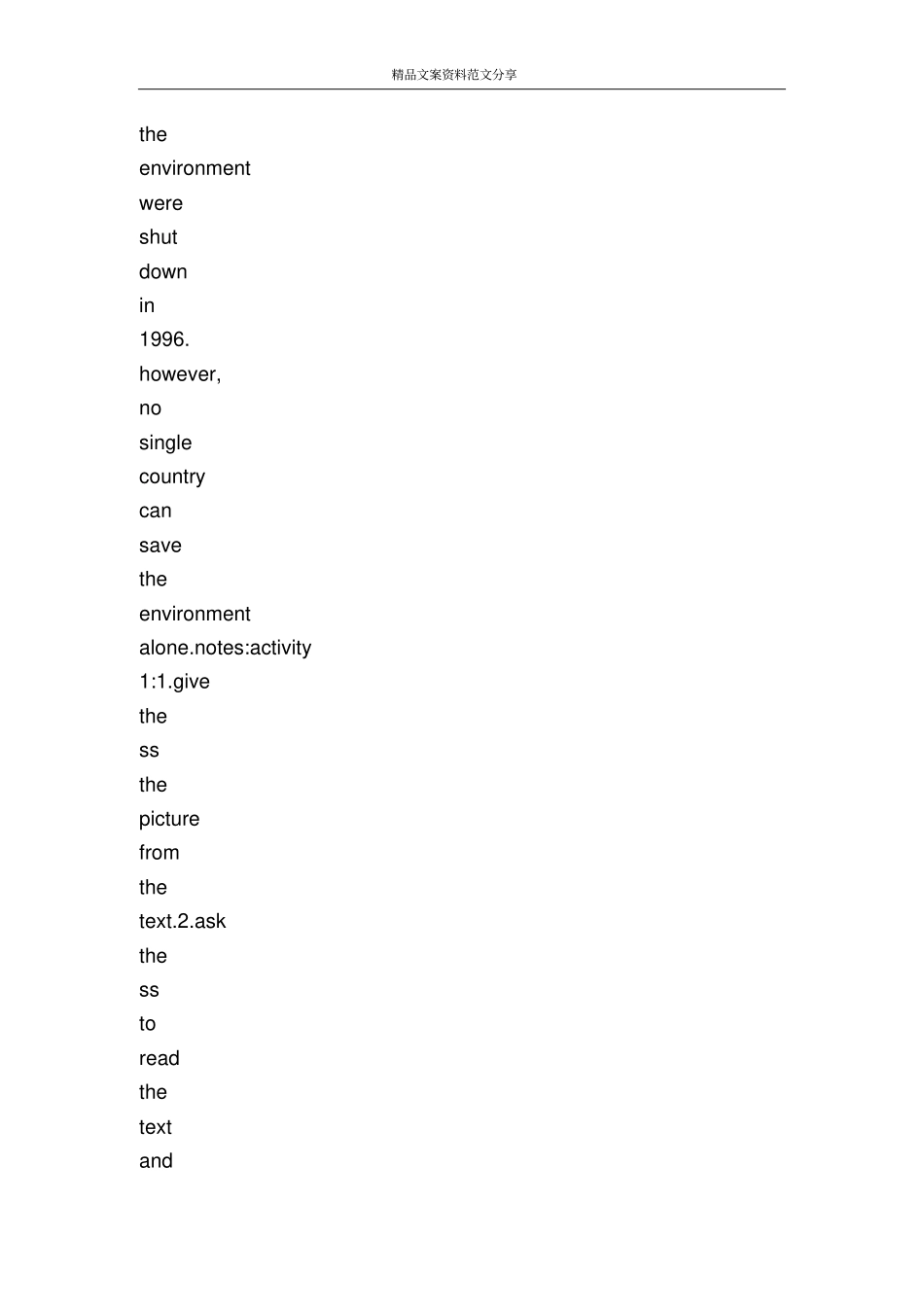 精品文案资料范文分享

the environment were shut down in 1996. however, no single country can save the environment alone.notes:activity 1:1.give the ss the picture from the text.2.ask the ss to read the text and